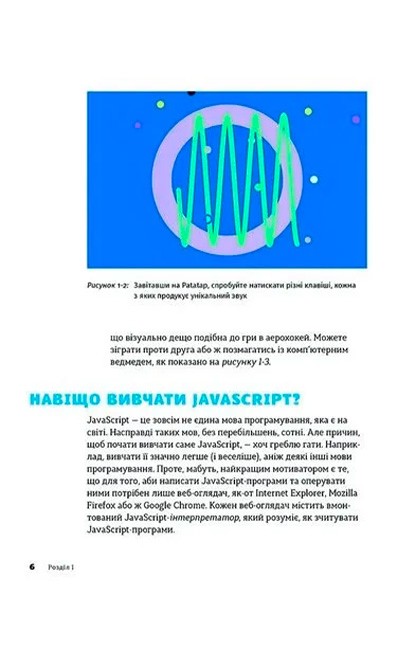 Рисунок 1-2: Завітавши на Patatap, спробуйте натискати різні клавіші, кожна з яких продукує унікальний звук

що візуально дещо подібна до гри в аерохокей. Можете зіграти проти друга або ж позмагатись із комп'ютерним ведмедем, як показано на рисунку 1-3.

НАВІЩО ВИВЧАТИ JAVASCRIPT?

JavaScript — це зовсім не єдина мова програмування, яка є на світі. Насправді таких мов, без перебільшень, сотні. Але причин, щоб почати вивчати саме JavaScript, — хоч греблю гати. Наприклад, вивчати її значно легше (і веселіше), аніж деякі інші мови програмування. Проте, мабуть, найкращим мотиватором є те, що для того, аби написати JavaScript-програми та оперувати ними потрібен лише веб-оглядач, як-от Internet Explorer, Mozilla Firefox або ж Google Chrome. Кожен веб-оглядач містить вмонтований JavaScript-інтерпретатор, який розуміє, як зчитувати JavaScript-програми.

6 Розділ 1